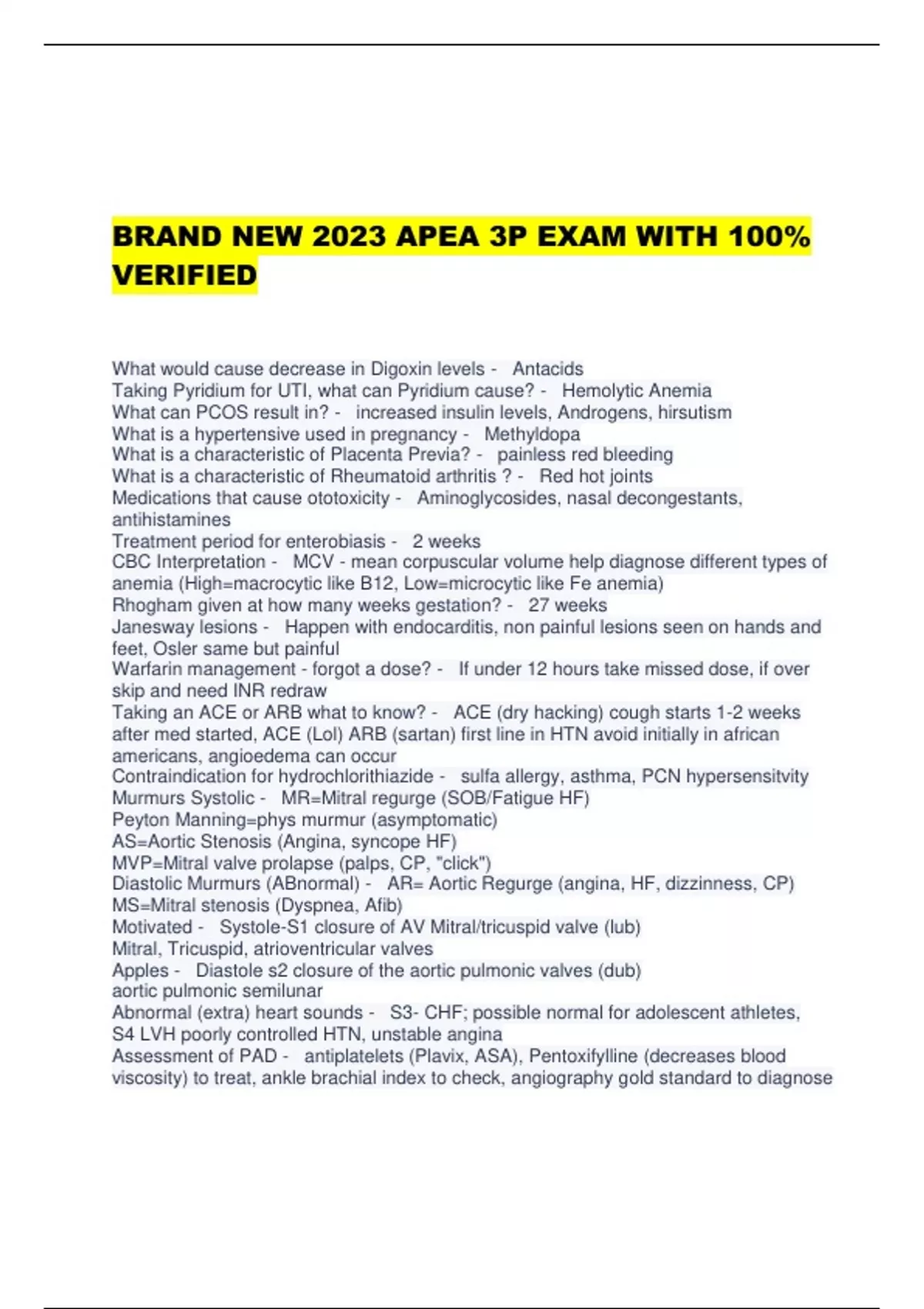 BRAND NEW 2023 APEA 3P EXAM WITH 100% VERIFIED

What would cause decrease in Digoxin levels - Antacids
Taking Pyridium for UTI, what can Pyridium cause? - Hemolytic Anemia
What can PCOS result in? - increased insulin levels, Androgens, hirsutism
What is a hypertensive used in pregnancy - Methyldopa
What is a characteristic of Placenta Previa? - painless red bleeding
What is a characteristic of Rheumatoid arthritis ? - Red hot joints
Medications that cause ototoxicity - Aminoglycosides, nasal decongestants, antihistamines
Treatment period for enterobiasis - 2 weeks
CBC Interpretation - MCV - mean corpuscular volume help diagnose different types of anemia (High=macrocytic like B12, Low=microcytic like Fe anemia)
Rhogham given at how many weeks gestation? - 27 weeks
Janesway lesions - Happen with endocarditis, non painful lesions seen on hands and feet, Osler same but painful
Warfarin management - forgot a dose? - If under 12 hours take missed dose, if over skip and need INR redraw
Taking an ACE or ARB what to know? - ACE (dry hacking) cough starts 1-2 weeks after med started, ACE (Lol) ARB (sartan) first line in HTN avoid initially in african americans, angioedema can occur
Contraindication for hydrochlorithiazide - sulfa allergy, asthma, PCN hypersensitvity
Murmurs Systolic - MR=Mitral regurge (SOB/Fatigue HF)
Peyton Manning=phys murmur (asymptomatic)
AS=Aortic Stenosis (Angina, syncope HF)
MVP=Mitral valve prolapse (palps, CP, "click")
Diastolic Murmurs (ABnormal) - AR= Aortic Regurge (angina, HF, dizzinness, CP)
MS=Mitral stenosis (Dyspnea, Afib)
Motivated - Systole-S1 closure of AV Mitral/tricuspid valve (lub)
Mitral, Tricuspid, atrioventricular valves
Apples - Diastole s2 closure of the aortic pulmonic valves (dub)
aortic pulmonic semilunar
Abnormal (extra) heart sounds - S3- CHF; possible normal for adolescent athletes, S4 LVH poorly controlled HTN, unstable angina
Assessment of PAD - antiplatelets (Plavix, ASA), Pentoxifylline (decreases blood viscosity) to treat, ankle brachial index to check, angiography gold standard to diagnose